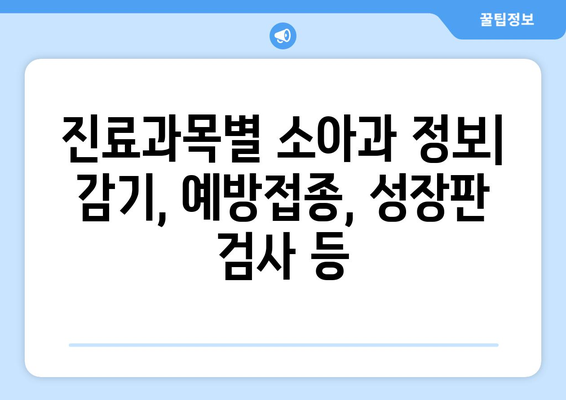 꿀팁정보

진료과목별 소아과 정보| 감기, 예방접종, 성장판 검사 등